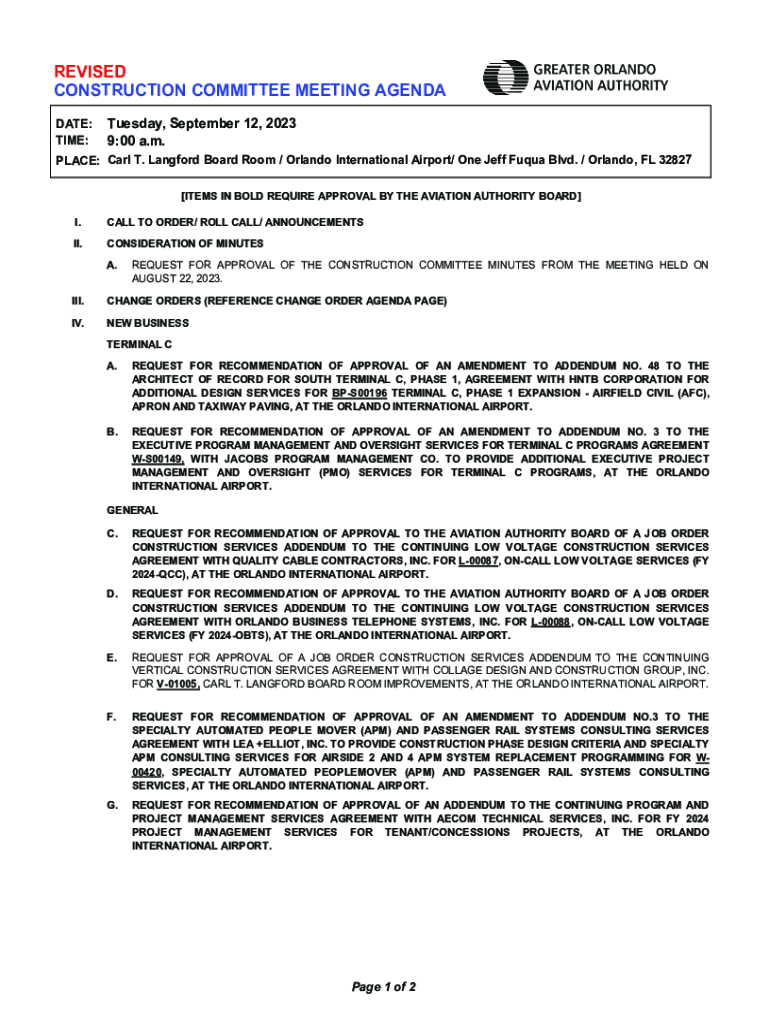 REVISED
CONSTRUCTION COMMITTEE MEETING AGENDA

GREATER ORLANDO
AVIATION AUTHORITY

DATE: Tuesday, September 12, 2023
TIME: 9:00 a.m.
PLACE: Carl T. Langford Board Room / Orlando International Airport/ One Jeff Fuqua Blvd. / Orlando, FL 32827

[ITEMS IN BOLD REQUIRE APPROVAL BY THE AVIATION AUTHORITY BOARD]

I. CALL TO ORDER/ ROLL CALL/ ANNOUNCEMENTS

II. CONSIDERATION OF MINUTES

A. REQUEST FOR APPROVAL OF THE CONSTRUCTION COMMITTEE MINUTES FROM THE MEETING HELD ON AUGUST 22, 2023.

III. CHANGE ORDERS (REFERENCE CHANGE ORDER AGENDA PAGE)

IV. NEW BUSINESS

TERMINAL C

A. REQUEST FOR RECOMMENDATION OF APPROVAL OF AN AMENDMENT TO ADDENDUM NO. 48 TO THE ARCHITECT OF RECORD FOR SOUTH TERMINAL C, PHASE 1, AGREEMENT WITH HNTB CORPORATION FOR ADDITIONAL DESIGN SERVICES FOR BP-S00196 TERMINAL C, PHASE 1 EXPANSION - AIRFIELD CIVIL (AFC), APRON AND TAXIWAY PAVING, AT THE ORLANDO INTERNATIONAL AIRPORT.

B. REQUEST FOR RECOMMENDATION OF APPROVAL OF AN AMENDMENT TO ADDENDUM NO. 3 TO THE EXECUTIVE PROGRAM MANAGEMENT AND OVERSIGHT SERVICES FOR TERMINAL C PROGRAMS AGREEMENT W-S00149, WITH JACOBS PROGRAM MANAGEMENT CO. TO PROVIDE ADDITIONAL EXECUTIVE PROJECT MANAGEMENT AND OVERSIGHT (PMO) SERVICES FOR TERMINAL C PROGRAMS, AT THE ORLANDO INTERNATIONAL AIRPORT.

GENERAL

C. REQUEST FOR RECOMMENDATION OF APPROVAL TO THE AVIATION AUTHORITY BOARD OF A JOB ORDER CONSTRUCTION SERVICES ADDENDUM TO THE CONTINUING LOW VOLTAGE CONSTRUCTION SERVICES AGREEMENT WITH QUALITY CABLE CONTRACTORS, INC. FOR L-00087, ON-CALL LOW VOLTAGE SERVICES (FY 2024-QCC), AT THE ORLANDO INTERNATIONAL AIRPORT.

D. REQUEST FOR RECOMMENDATION OF APPROVAL TO THE AVIATION AUTHORITY BOARD OF A JOB ORDER CONSTRUCTION SERVICES ADDENDUM TO THE CONTINUING LOW VOLTAGE CONSTRUCTION SERVICES AGREEMENT WITH ORLANDO BUSINESS TELEPHONE SYSTEMS, INC. FOR L-00088, ON-CALL LOW VOLTAGE SERVICES (FY 2024-OBTS), AT THE ORLANDO INTERNATIONAL AIRPORT.

E. REQUEST FOR APPROVAL OF A JOB ORDER CONSTRUCTION SERVICES ADDENDUM TO THE CONTINUING VERTICAL CONSTRUCTION SERVICES AGREEMENT WITH COLLAGE DESIGN AND CONSTRUCTION GROUP, INC. FOR V-01005, CARL T. LANGFORD BOARD ROOM IMPROVEMENTS, AT THE ORLANDO INTERNATIONAL AIRPORT.

F. REQUEST FOR RECOMMENDATION OF APPROVAL OF AN AMENDMENT TO ADDENDUM NO.3 TO THE SPECIALTY AUTOMATED PEOPLE MOVER (APM) AND PASSENGER RAIL SYSTEMS CONSULTING SERVICES AGREEMENT WITH LEA +ELLIOT, INC. TO PROVIDE CONSTRUCTION PHASE DESIGN CRITERIA AND SPECIALTY APM CONSULTING SERVICES FOR AIRSIDE 2 AND 4 APM SYSTEM REPLACEMENT PROGRAMMING FOR W-00420, SPECIALTY AUTOMATED PEOPLEMOVER (APM) AND PASSENGER RAIL SYSTEMS CONSULTING SERVICES, AT THE ORLANDO INTERNATIONAL AIRPORT.

G. REQUEST FOR RECOMMENDATION OF APPROVAL OF AN ADDENDUM TO THE CONTINUING PROGRAM AND PROJECT MANAGEMENT SERVICES AGREEMENT WITH AECOM TECHNICAL SERVICES, INC. FOR FY 2024 PROJECT MANAGEMENT SERVICES FOR TENANT/CONCESSIONS PROJECTS, AT THE ORLANDO INTERNATIONAL AIRPORT.

Page 1 of 2